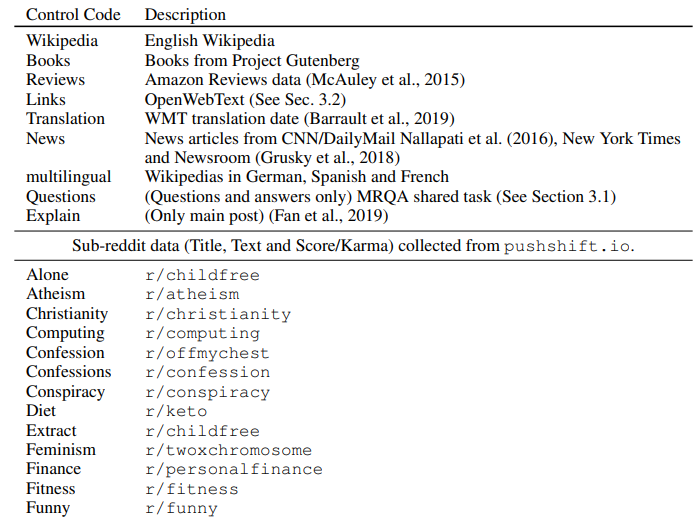 | Control Code | Description |
|---|---|
| Wikipedia | English Wikipedia |
| Books | Books from Project Gutenberg |
| Reviews | Amazon Reviews data (McAuley et al., 2015) |
| Links | OpenWebText (See Sec. 3.2) |
| Translation | WMT translation date (Barrault et al., 2019) |
| News | News articles from CNN/DailyMail Nallapati et al. (2016), New York Times and Newsroom (Grusky et al., 2018) |
| multilingual | Wikipedias in German, Spanish and French |
| Questions | (Questions and answers only) MRQA shared task (See Section 3.1) |
| Explain | (Only main post) (Fan et al., 2019) |

Sub-reddit data (Title, Text and Score/Karma) collected from pushshift.io.

| | |
|---|---|
| Alone | r/childfree |
| Atheism | r/atheism |
| Christianity | r/christianity |
| Computing | r/computing |
| Confession | r/offmychest |
| Confessions | r/confession |
| Conspiracy | r/conspiracy |
| Diet | r/keto |
| Extract | r/childfree |
| Feminism | r/twoxchromosome |
| Finance | r/personalfinance |
| Fitness | r/fitness |
| Funny | r/funny |